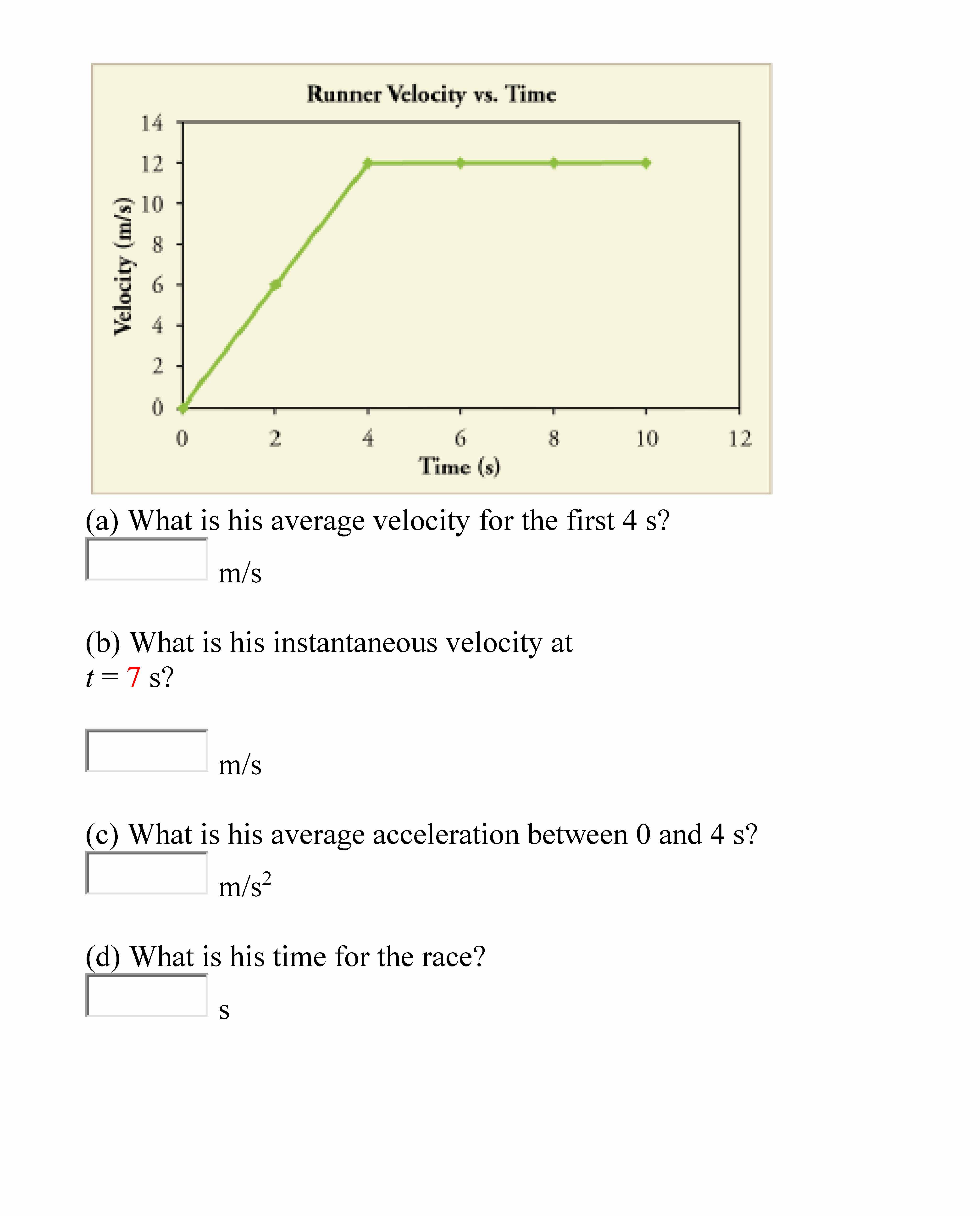 Runner Velocity vs. Time

Velocity (m/s)

14
12
10
8
6
4
2
0

0 2 4 6 8 10 12

Time (s)

(a) What is his average velocity for the first 4 s?

m/s

(b) What is his instantaneous velocity at $t = 7$ s?

m/s

(c) What is his average acceleration between 0 and 4 s?

$m/s^2$

(d) What is his time for the race?

s